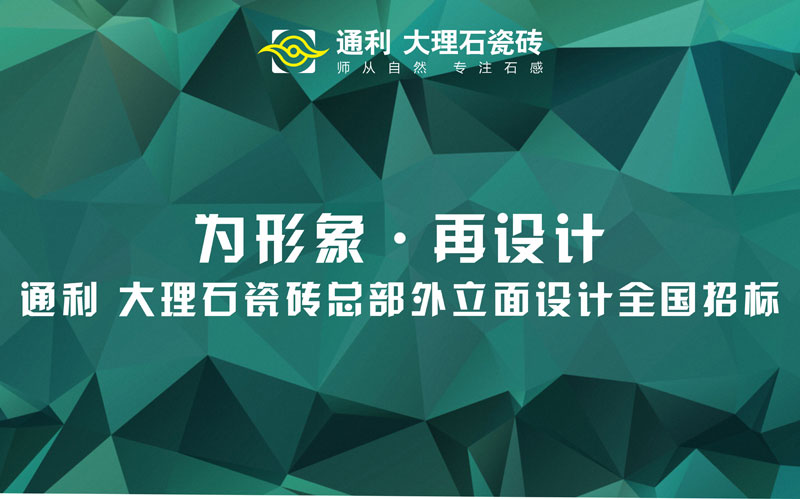 通利 大理石瓷砖
师从自然 专注石感

为形象 · 再设计
通利 大理石瓷砖总部外立面设计全国招标